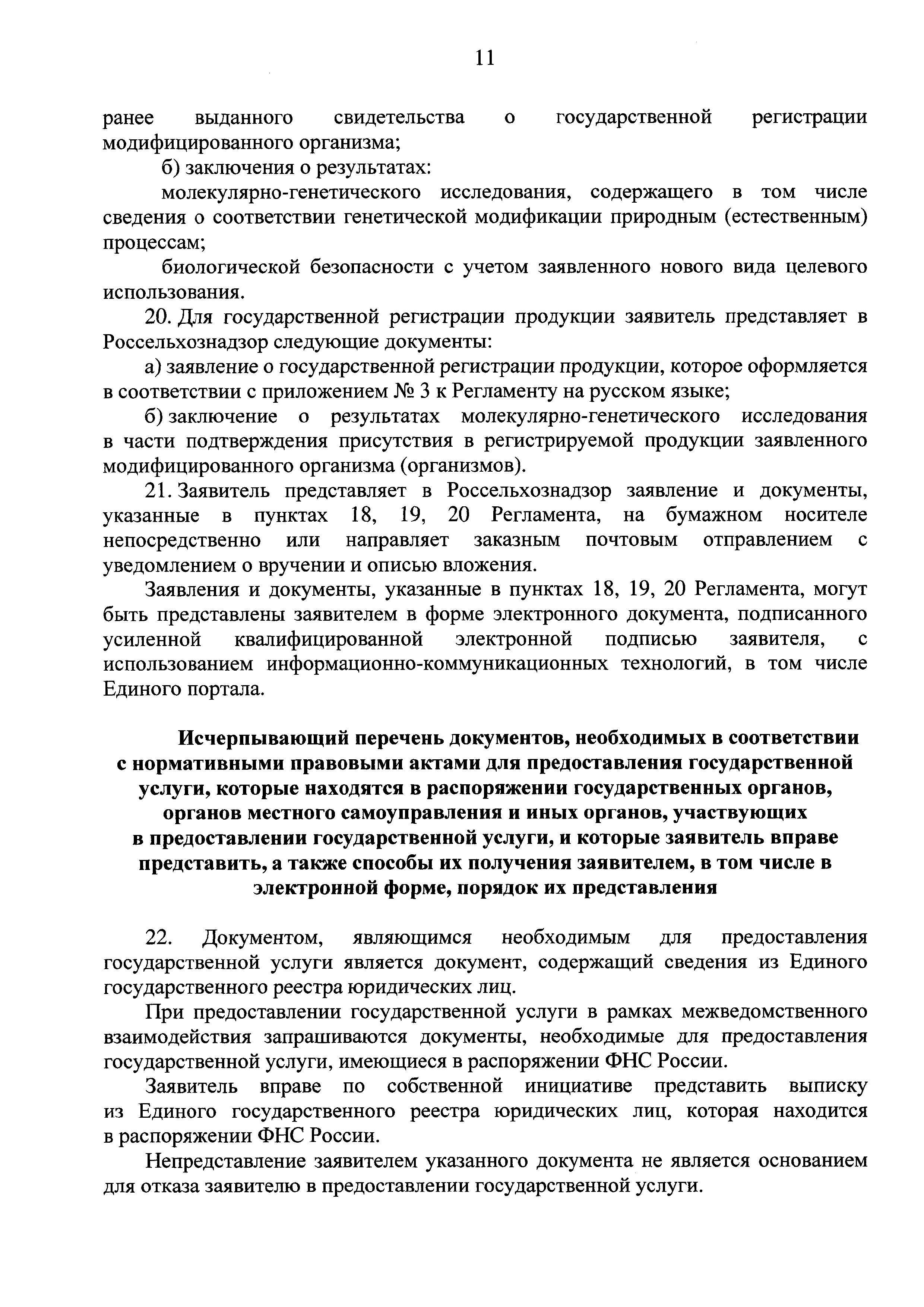 11

ранее выданного свидетельства о государственной регистрации модифицированного организма;

б) заключения о результатах:

молекулярно-генетического исследования, содержащего в том числе сведения о соответствии генетической модификации природным (естественным) процессам;

биологической безопасности с учетом заявленного нового вида целевого использования.

20. Для государственной регистрации продукции заявитель представляет в Россельхознадзор следующие документы:

а) заявление о государственной регистрации продукции, которое оформляется в соответствии с приложением № 3 к Регламенту на русском языке;

б) заключение о результатах молекулярно-генетического исследования в части подтверждения присутствия в регистрируемой продукции заявленного модифицированного организма (организмов).

21. Заявитель представляет в Россельхознадзор заявление и документы, указанные в пунктах 18, 19, 20 Регламента, на бумажном носителе непосредственно или направляет заказным почтовым отправлением с уведомлением о вручении и описью вложения.

Заявления и документы, указанные в пунктах 18, 19, 20 Регламента, могут быть представлены заявителем в форме электронного документа, подписанного усиленной квалифицированной электронной подписью заявителя, с использованием информационно-коммуникационных технологий, в том числе Единого портала.

Исчерпывающий перечень документов, необходимых в соответствии с нормативными правовыми актами для предоставления государственной услуги, которые находятся в распоряжении государственных органов, органов местного самоуправления и иных органов, участвующих в предоставлении государственной услуги, и которые заявитель вправе представить, а также способы их получения заявителем, в том числе в электронной форме, порядок их представления

22. Документом, являющимся необходимым для предоставления государственной услуги является документ, содержащий сведения из Единого государственного реестра юридических лиц.

При предоставлении государственной услуги в рамках межведомственного взаимодействия запрашиваются документы, необходимые для предоставления государственной услуги, имеющиеся в распоряжении ФНС России.

Заявитель вправе по собственной инициативе представить выписку из Единого государственного реестра юридических лиц, которая находится в распоряжении ФНС России.

Непредставление заявителем указанного документа не является основанием для отказа заявителю в предоставлении государственной услуги.